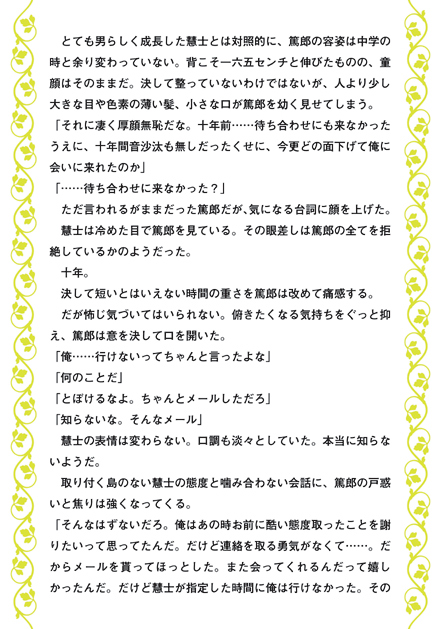 とても男らしく成長した慧士とは対照的に、篤郎の容姿は中学の時と余り変わっていない。背こそ一六五センチと伸びたものの、童顔はそのままだ。決して整っていないわけではないが、人より少し大きな目や色素の薄い髪、小さな口が篤郎を幼く見せてしまう。

「それに凄く厚顔無恥だな。十年前……待ち合わせにも来なかったうえに、十年間音沙汰も無しだったくせに、今更どの面下げて俺に会いに来れたのか」

「……待ち合わせに来なかった？」

ただ言われるがままだった篤郎だが、気になる台詞に顔を上げた。

慧士は冷めた目で篤郎を見ている。その眼差しは篤郎の全てを拒絶しているかのようだった。

十年。

決して短いとはいえない時間の重さを篤郎は改めて痛感する。

だが怖じ気づいてはいられない。俯きたくなる気持ちをぐっと抑え、篤郎は意を決して口を開いた。

「俺……行けないってちゃんと言ったよな」

「何のことだ」

「とぼけるなよ。ちゃんとメールしただろ」

「知らないな。そんなメール」

慧士の表情は変わらない。口調も淡々としていた。本当に知らないようだ。

取り付く島のない慧士の態度と噛み合わない会話に、篤郎の戸惑いと焦りは強くなってくる。

「そんなはずないだろ。俺はあの時お前に酷い態度取ったことを謝りたいって思ってたんだ。だけど連絡を取る勇気がなくて……。だからメールを貰ってほっとした。また会ってくれるんだって嬉しかったんだ。だけど慧士が指定した時間に俺は行けなかった。その